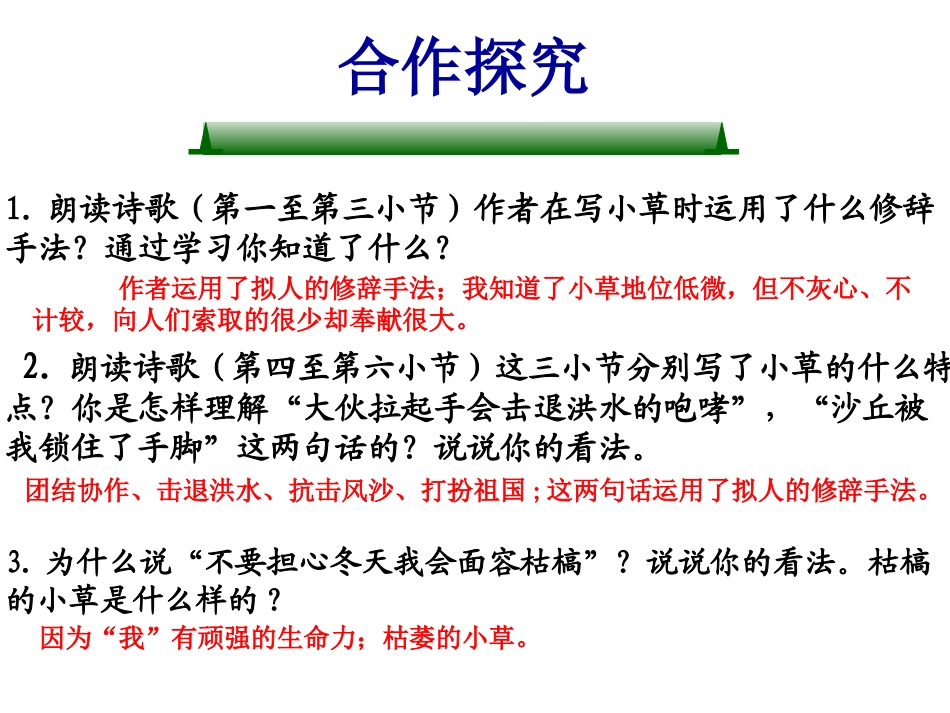 合作探究

1. 朗读诗歌（第一至第三小节）作者在写小草时运用了什么修辞手法？通过学习你知道了什么？

作者运用了拟人的修辞手法；我知道了小草地位低微，但不灰心、不计较，向人们索取的很少却奉献很大。

2. 朗读诗歌（第四至第六小节）这三小节分别写了小草的什么特点？你是怎样理解“大伙拉起手会击退洪水的咆哮”，“沙丘被我锁住了手脚”这两句话的？说说你的看法。

团结协作、击退洪水、抗击风沙、打扮祖国；这两句话运用了拟人的修辞手法。

3. 为什么说“不要担心冬天我会面容枯槁”？说说你的看法。枯槁的小草是什么样的？

因为“我”有顽强的生命力；枯萎的小草。